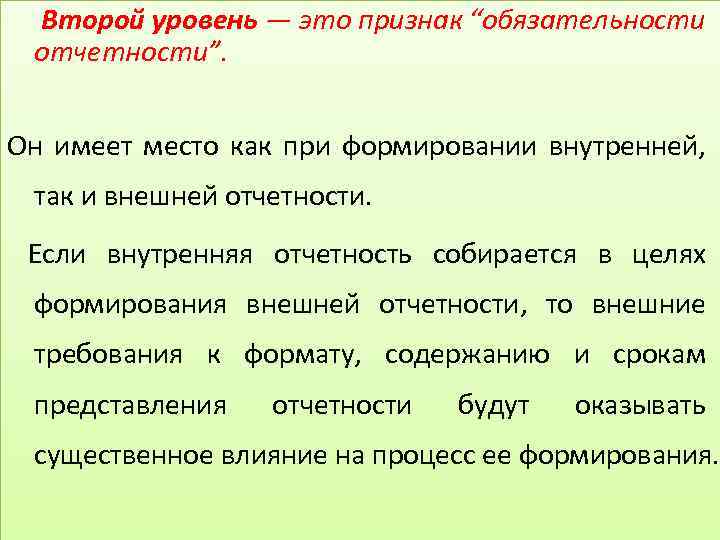 Второй уровень — это признак "обязательности отчетности".

Он имеет место как при формировании внутренней, так и внешней отчетности.

Если внутренняя отчетность собирается в целях формирования внешней отчетности, то внешние требования к формату, содержанию и срокам представления отчетности будут оказывать существенное влияние на процесс ее формирования.